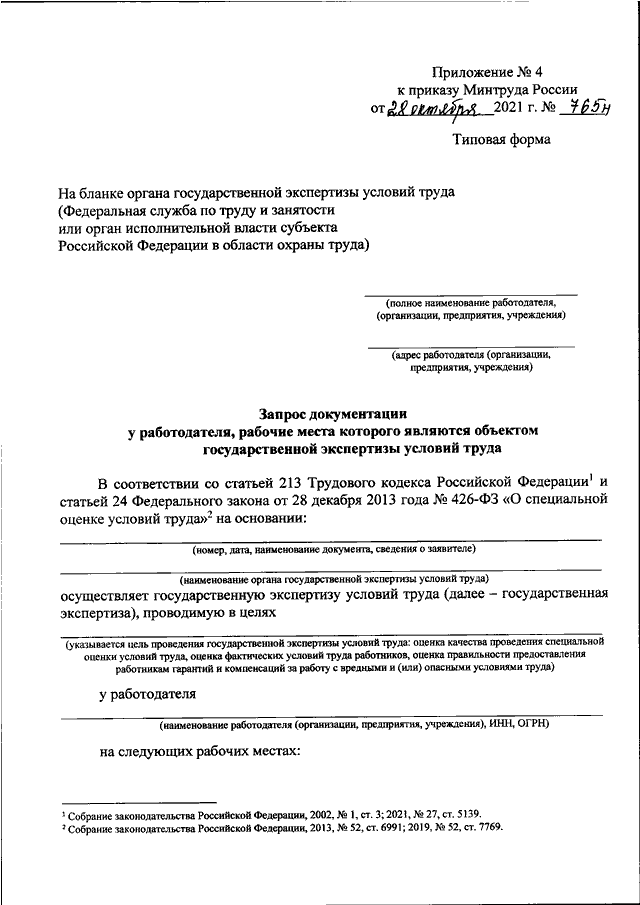 Приложение № 4
к приказу Минтруда России
от 28 октября 2021 г. № 765н

Типовая форма

На бланке органа государственной экспертизы условий труда (Федеральная служба по труду и занятости или орган исполнительной власти субъекта Российской Федерации в области охраны труда)

(полное наименование работодателя, (организации, предприятия, учреждения)

(адрес работодателя (организации, предприятия, учреждения)

Запрос документации
у работодателя, рабочие места которого являются объектом государственной экспертизы условий труда

В соответствии со статьей 213 Трудового кодекса Российской Федерации$^1$ и статьей 24 Федерального закона от 28 декабря 2013 года № 426-ФЗ «О специальной оценке условий труда»$^2$ на основании:

(номер, дата, наименование документа, сведения о заявителе)

(наименование органа государственной экспертизы условий труда)

осуществляет государственную экспертизу условий труда (далее – государственная экспертиза), проводимую в целях

(указывается цель проведения государственной экспертизы условий труда: оценка качества проведения специальной оценки условий труда, оценка фактических условий труда работников, оценка правильности предоставления работникам гарантий и компенсаций за работу с вредными и (или) опасными условиями труда)

у работодателя

(наименование работодателя (организации, предприятия, учреждения), ИНН, ОГРН)

на следующих рабочих местах:

$^1$ Собрание законодательства Российской Федерации, 2002, № 1, ст. 3; 2021, № 27, ст. 5139.
$^2$ Собрание законодательства Российской Федерации, 2013, № 52, ст. 6991; 2019, № 52, ст. 7769.